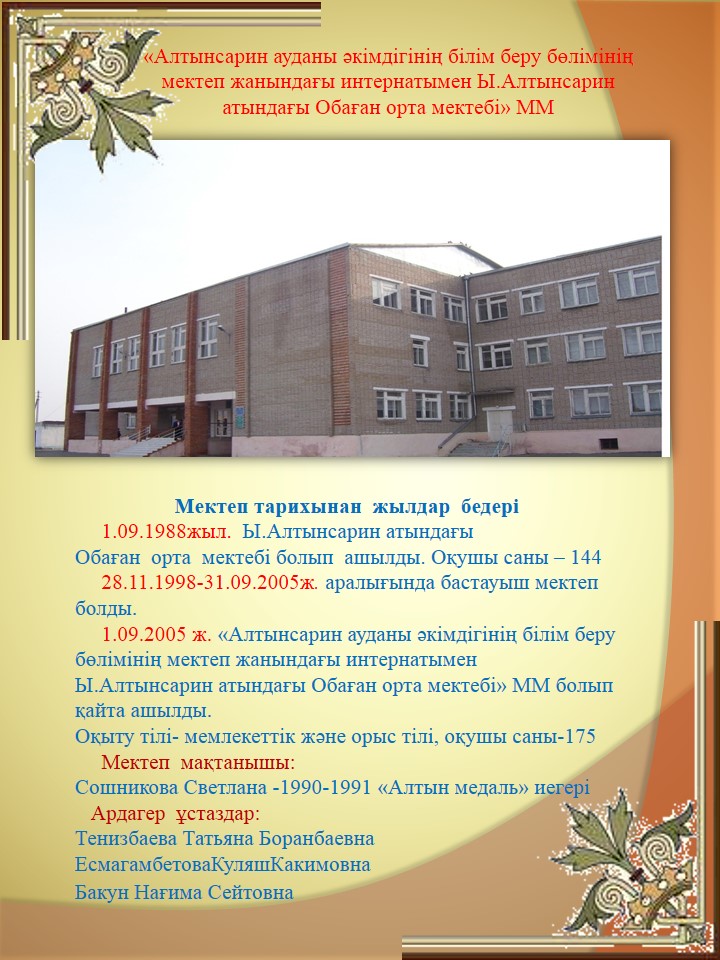 «Алтынсарин ауданы әкімдігінің білім беру бөлімінің мектеп жанындағы интернатымен Ы.Алтынсарин атындағы Обаған орта мектебі» ММ

Мектеп тарихынан жылдар бедері

1.09.1988жыл. Ы.Алтынсарин атындағы Обаған орта мектебі болып ашылды. Оқушы саны – 144

28.11.1998-31.09.2005ж. аралығында бастауыш мектеп болды.

1.09.2005 ж. «Алтынсарин ауданы әкімдігінің білім беру бөлімінің мектеп жанындағы интернатымен Ы.Алтынсарин атындағы Обаған орта мектебі» ММ болып қайта ашылды.
Оқыту тілі- мемлекеттік және орыс тілі, оқушы саны-175

Мектеп мақтанышы:
Сошникова Светлана -1990-1991 «Алтын медаль» иегері

Ардагер ұстаздар:
Тенизбаева Татьяна Боранбаевна
ЕсмагамбетоваКуляшКакимовна
Бакун Нағима Сейтовна